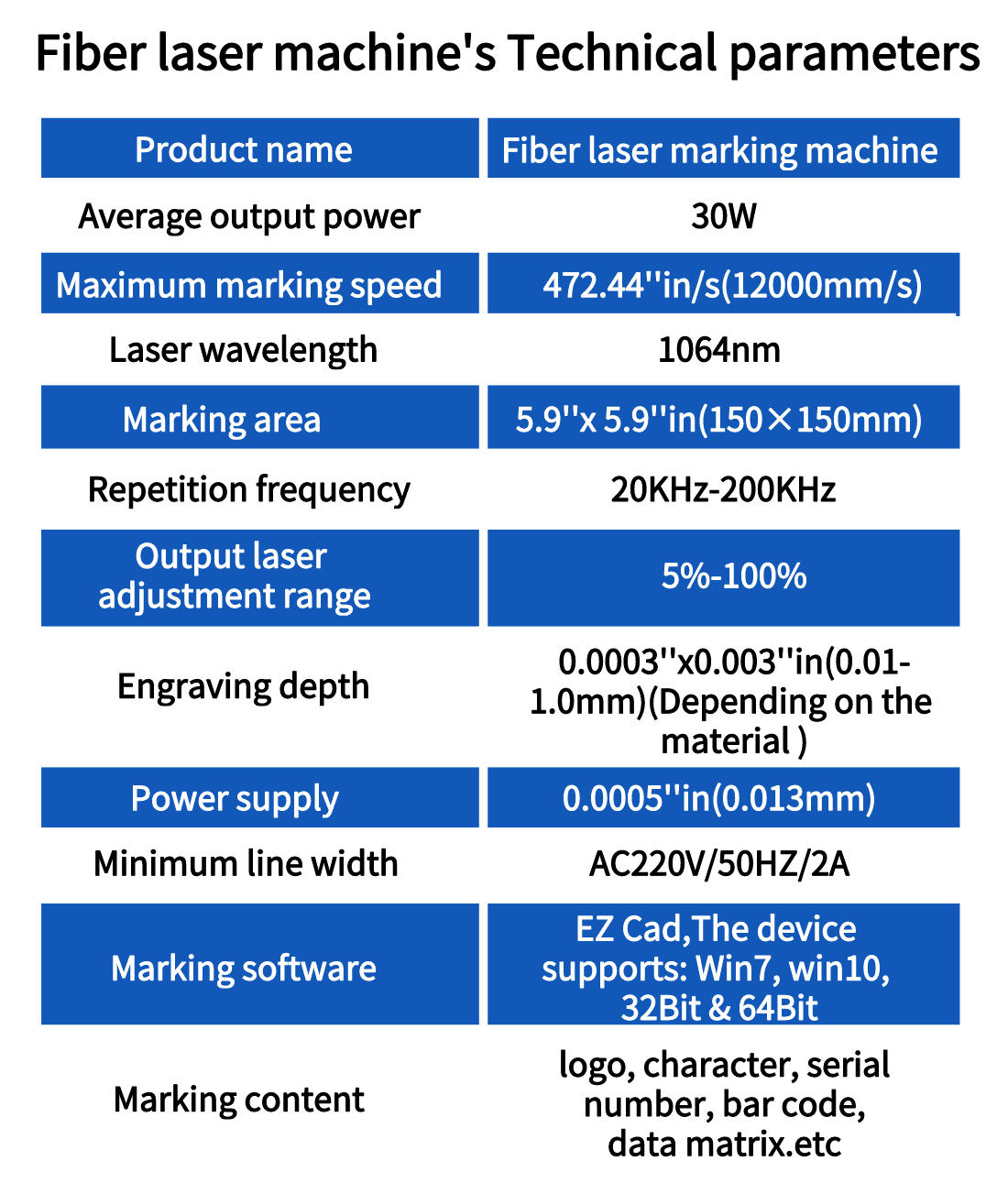 Fiber laser machine's Technical parameters

| Product name | Fiber laser marking machine |
|---|---|
| Average output power | 30W |
| Maximum marking speed | 472.44''in/s(12000mm/s) |
| Laser wavelength | 1064nm |
| Marking area | 5.9''x 5.9''in(150×150mm) |
| Repetition frequency | 20KHz-200KHz |
| Output laser adjustment range | 5%-100% |
| Engraving depth | 0.0003''x0.003''in(0.01-1.0mm)(Depending on the material ) |
| Power supply | 0.0005''in(0.013mm) |
| Minimum line width | AC220V/50HZ/2A |
| Marking software | EZ Cad,The device supports: Win7, win10, 32Bit & 64Bit |
| Marking content | logo, character, serial number, bar code, data matrix.etc |